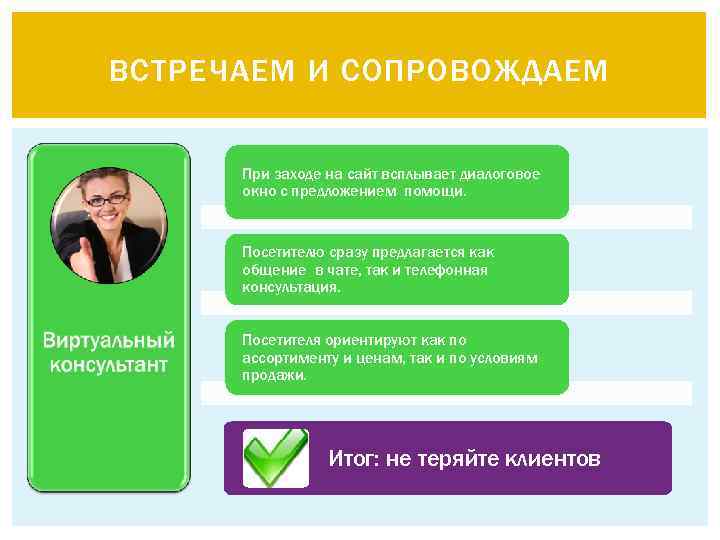 ВСТРЕЧАЕМ И СОПРОВОЖДАЕМ

Виртуальный консультант

При заходе на сайт всплывает диалоговое окно с предложением помощи.

Посетителю сразу предлагается как общение в чате, так и телефонная консультация.

Посетителя ориентируют как по ассортименту и ценам, так и по условиям продажи.

Итог: не теряйте клиентов